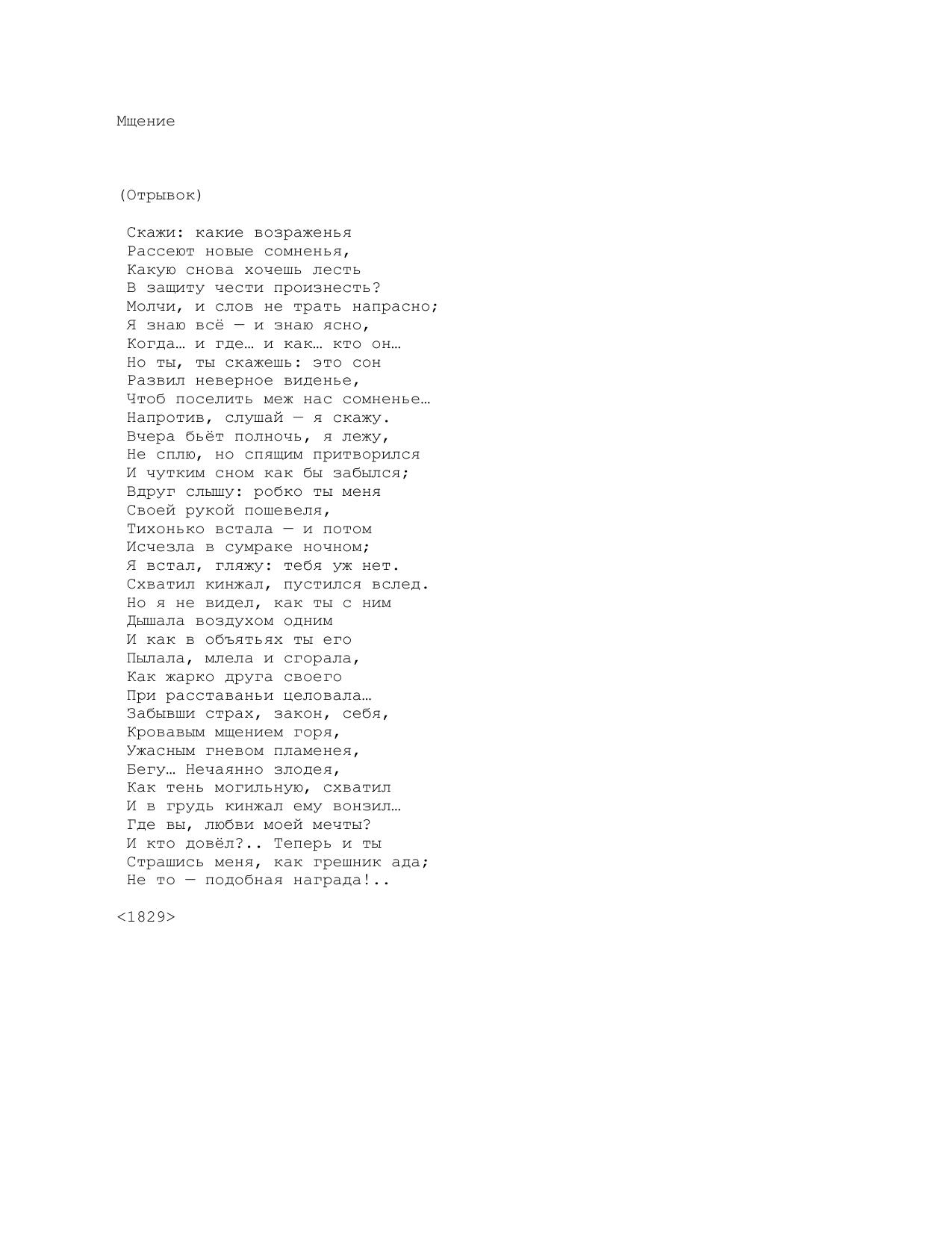 Мщение

(Отрывок)

Скажи: какие возраженья
Рассеют новые сомненья,
Какую снова хочешь лесть
В защиту чести произнесть?
Молчи, и слов не трать напрасно;
Я знаю всё — и знаю ясно,
Когда… и где… и как… кто он…
Но ты, ты скажешь: это сон
Развил неверное виденье,
Чтоб поселить меж нас сомненье…
Напротив, слушай — я скажу.
Вчера бьёт полночь, я лежу,
Не сплю, но спящим притворился
И чутким сном как бы забылся;
Вдруг слышу: робко ты меня
Своей рукой пошевеля,
Тихонько встала — и потом
Исчезла в сумраке ночном;
Я встал, гляжу: тебя уж нет.
Схватил кинжал, пустился вслед.
Но я не видел, как ты с ним
Дышала воздухом одним
И как в объятьях ты его
Пылала, млела и сгорала,
Как жарко друга своего
При расставаньи целовала…
Забывши страх, закон, себя,
Кровавым мщением горя,
Ужасным гневом пламенея,
Бегу… Нечаянно злодея,
Как тень могильную, схватил
И в грудь кинжал ему вонзил…
Где вы, любви моей мечты?
И кто довёл?.. Теперь и ты
Страшись меня, как грешник ада;
Не то — подобная награда!..

<1829>